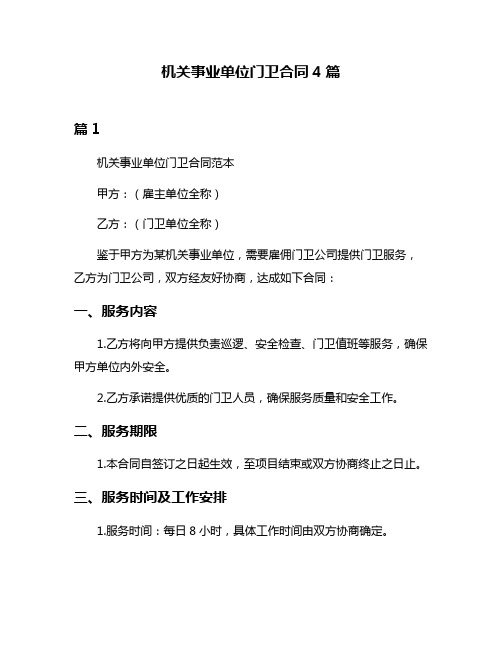 机关事业单位门卫合同 4 篇

篇 1

机关事业单位门卫合同范本

甲方：（雇主单位全称）

乙方：（门卫单位全称）

鉴于甲方为某机关事业单位，需要雇佣门卫公司提供门卫服务，乙方为门卫公司，双方经友好协商，达成如下合同：

一、服务内容

1.乙方将向甲方提供负责巡逻、安全检查、门卫值班等服务，确保甲方单位内外安全。

2.乙方承诺提供优质的门卫人员，确保服务质量和安全工作。

二、服务期限

1.本合同自签订之日起生效，至项目结束或双方协商终止之日止。

三、服务时间及工作安排

1.服务时间：每日 8 小时，具体工作时间由双方协商确定。